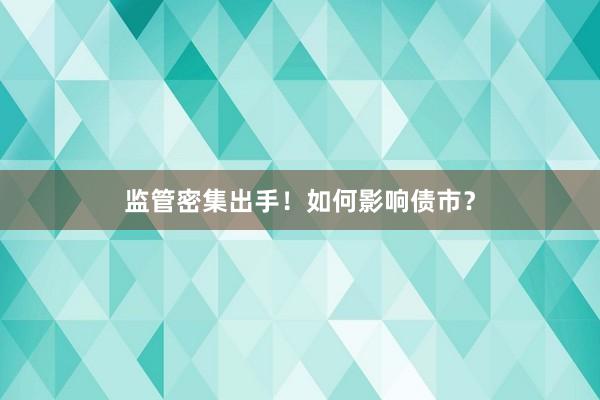 监管密集出手！如何影响债市？